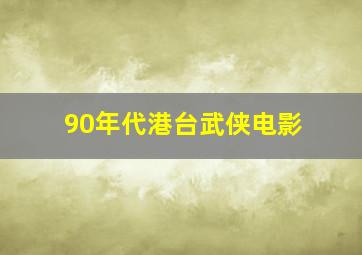 90年代港台武侠电影